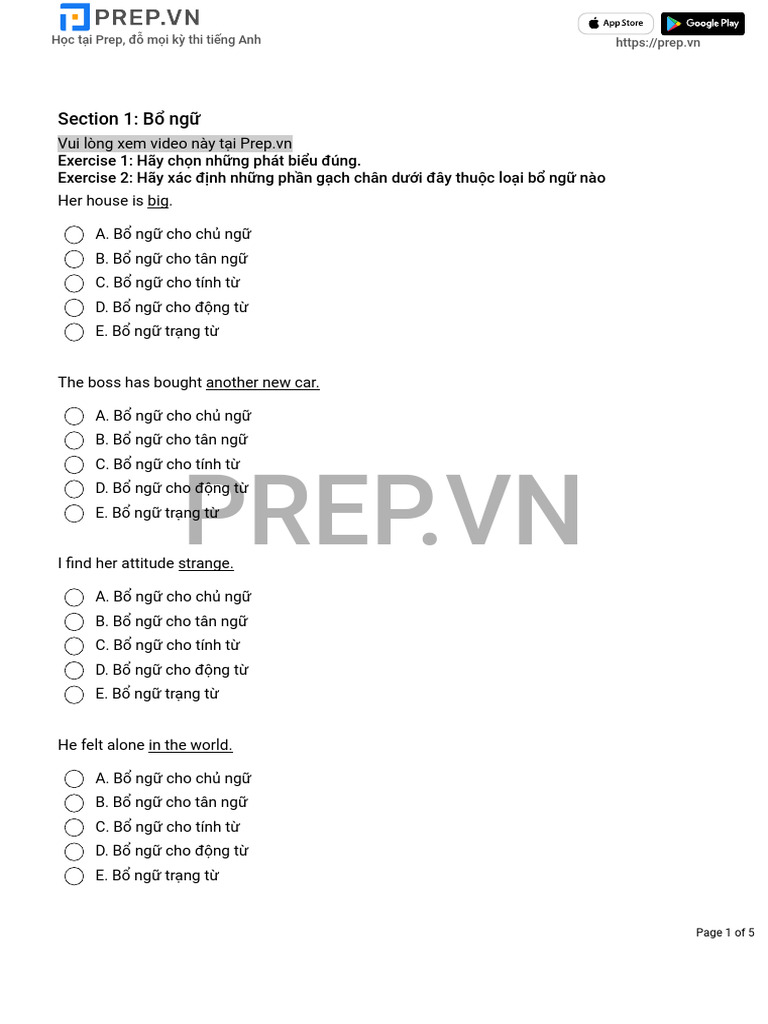 PREP.VN
Học tại Prep, đỗ mọi kỳ thi tiếng Anh

App Store
Google Play
https://prep.vn

Section 1: Bổ ngữ

Vui lòng xem video này tại Prep.vn
Exercise 1: Hãy chọn những phát biểu đúng.
Exercise 2: Hãy xác định những phần gạch chân dưới đây thuộc loại bổ ngữ nào

Her house is big.

A. Bổ ngữ cho chủ ngữ
B. Bổ ngữ cho tân ngữ
C. Bổ ngữ cho tính từ
D. Bổ ngữ cho động từ
E. Bổ ngữ trạng từ

The boss has bought another new car.

A. Bổ ngữ cho chủ ngữ
B. Bổ ngữ cho tân ngữ
C. Bổ ngữ cho tính từ
D. Bổ ngữ cho động từ
E. Bổ ngữ trạng từ

PREP.VN

I find her attitude strange.

A. Bổ ngữ cho chủ ngữ
B. Bổ ngữ cho tân ngữ
C. Bổ ngữ cho tính từ
D. Bổ ngữ cho động từ
E. Bổ ngữ trạng từ

He felt alone in the world.

A. Bổ ngữ cho chủ ngữ
B. Bổ ngữ cho tân ngữ
C. Bổ ngữ cho tính từ
D. Bổ ngữ cho động từ
E. Bổ ngữ trạng từ

Page 1 of 5